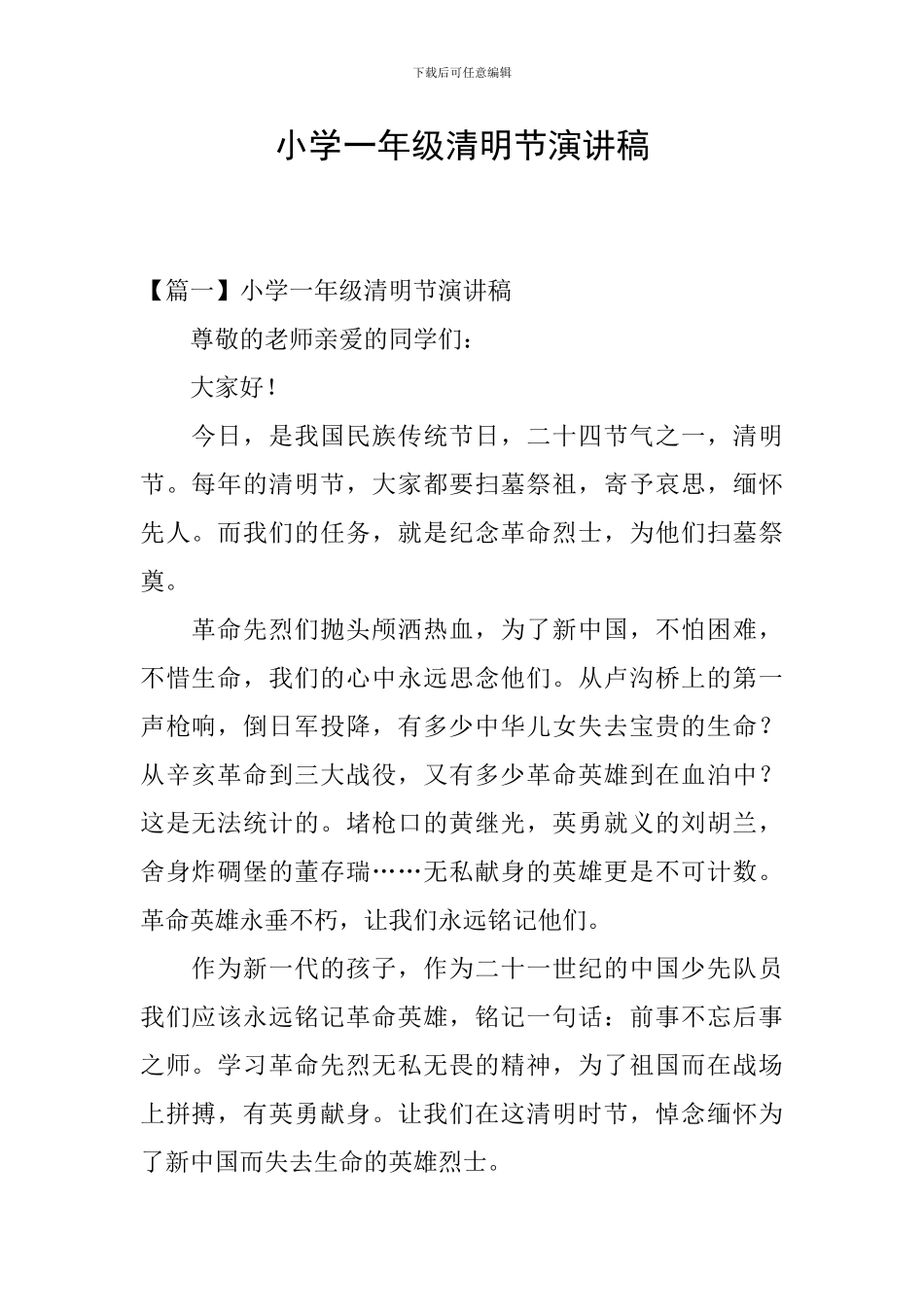 下载后可任意编辑

小学一年级清明节演讲稿

【篇一】小学一年级清明节演讲稿

尊敬的老师亲爱的同学们：

大家好！

今日，是我国民族传统节日，二十四节气之一，清明节。每年的清明节，大家都要扫墓祭祖，寄予哀思，缅怀先人。而我们的任务，就是纪念革命烈士，为他们扫墓祭奠。

革命先烈们抛头颅洒热血，为了新中国，不怕困难，不惜生命，我们的心中永远思念他们。从卢沟桥上的第一声枪响，倒日军投降，有多少中华儿女失去宝贵的生命？从辛亥革命到三大战役，又有多少革命英雄到在血泊中？这是无法统计的。堵枪口的黄继光，英勇就义的刘胡兰，舍身炸碉堡的董存瑞……无私献身的英雄更是不可计数。革命英雄永垂不朽，让我们永远铭记他们。

作为新一代的孩子，作为二十一世纪的中国少先队员我们应该永远铭记革命英雄，铭记一句话：前事不忘后事之师。学习革命先烈无私无畏的精神，为了祖国而在战场上拼搏，有英勇献身。让我们在这清明时节，悼念缅怀为了新中国而失去生命的英雄烈士。